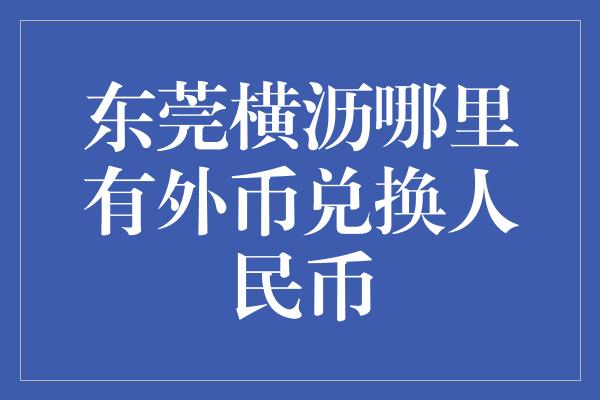 东莞横沥哪里有外币兑换人民币